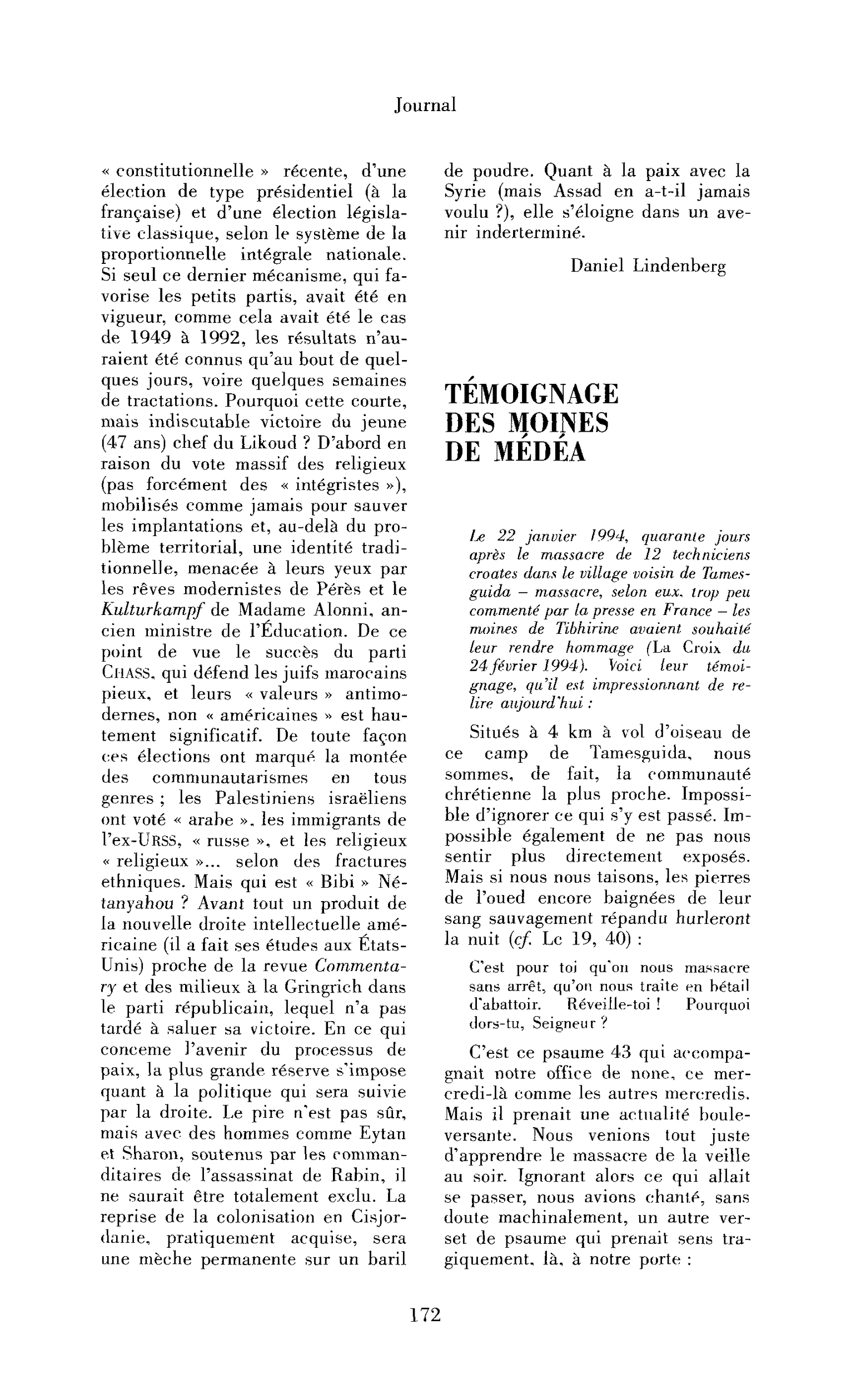 Journal

« constitutionnelle » récente, d'une élection de type présidentiel (à la française) et d'une élection législative classique, selon le système de la proportionnelle intégrale nationale. Si seul ce dernier mécanisme, qui favorise les petits partis, avait été en vigueur, comme cela avait été le cas de 1949 à 1992, les résultats n'auraient été connus qu'au bout de quelques jours, voire quelques semaines de tractations. Pourquoi cette courte, mais indiscutable victoire du jeune (47 ans) chef du Likoud ? D'abord en raison du vote massif des religieux (pas forcément des « intégristes »), mobilisés comme jamais pour sauver les implantations et, au-delà du problème territorial, une identité traditionnelle, menacée à leurs yeux par les rêves modernistes de Pérès et le Kulturkampf de Madame Alonni, ancien ministre de l'Éducation. De ce point de vue le succès du parti CHASS, qui défend les juifs marocains pieux, et leurs « valeurs » antimodernes, non « américaines » est hautement significatif. De toute façon ces élections ont marqué la montée des communautarismes en tous genres ; les Palestiniens israëliens ont voté « arabe », les immigrants de l'ex-URSS, « russe », et les religieux « religieux »... selon des fractures ethniques. Mais qui est « Bibi » Nétanyahou ? Avant tout un produit de la nouvelle droite intellectuelle américaine (il a fait ses études aux États-Unis) proche de la revue Commentary et des milieux à la Gringrich dans le parti républicain, lequel n'a pas tardé à saluer sa victoire. En ce qui conceme l'avenir du processus de paix, la plus grande réserve s'impose quant à la politique qui sera suivie par la droite. Le pire n'est pas sûr, mais avec des hommes comme Eytan et Sharon, soutenus par les commanditaires de l'assassinat de Rabin, il ne saurait être totalement exclu. La reprise de la colonisation en Cisjordanie, pratiquement acquise, sera une mèche permanente sur un baril de poudre. Quant à la paix avec la Syrie (mais Assad en a-t-il jamais voulu ?), elle s'éloigne dans un avenir inderterminé.

Daniel Lindenberg

TÉMOIGNAGE
DES MOINES
DE MÉDÉA

Le 22 janvier 1994, quarante jours après le massacre de 12 techniciens croates dans le village voisin de Tamesguida – massacre, selon eux, trop peu commenté par la presse en France – les moines de Tibhirine avaient souhaité leur rendre hommage (La Croix du 24 février 1994). Voici leur témoignage, qu'il est impressionnant de relire aujourd'hui :

Situés à 4 km à vol d'oiseau de ce camp de Tamesguida, nous sommes, de fait, la communauté chrétienne la plus proche. Impossible d'ignorer ce qui s'y est passé. Impossible également de ne pas nous sentir plus directement exposés. Mais si nous nous taisons, les pierres de l'oued encore baignées de leur sang sauvagement répandu hurleront la nuit (cf. Lc 19, 40) :

C'est pour toi qu'on nous massacre sans arrêt, qu'on nous traite en bétail d'abattoir. Réveille-toi ! Pourquoi dors-tu, Seigneur ?

C'est ce psaume 43 qui accompagnait notre office de none, ce mercredi-là comme les autres mercredis. Mais il prenait une actualité bouleversante. Nous venions tout juste d'apprendre le massacre de la veille au soir. Ignorant alors ce qui allait se passer, nous avions chanté, sans doute machinalement, un autre verset de psaume qui prenait sens tragiquement, là, à notre porte :

172